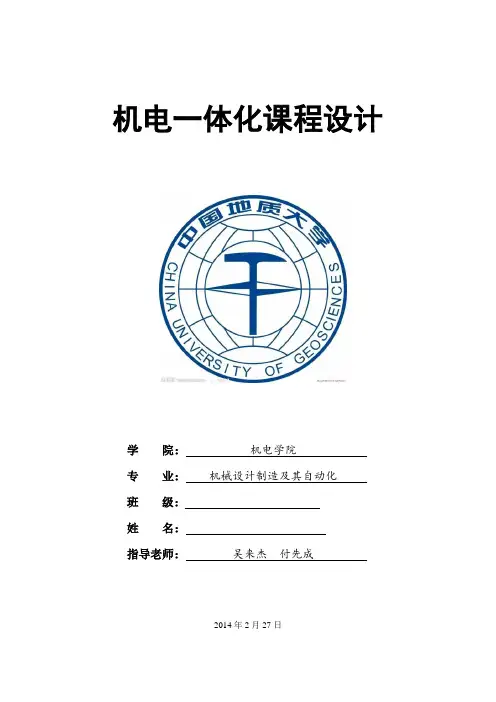 机电一体化课程设计

中国地质大学
CHINA UNIVERSITY OF GEOSCIENCES

学 院：机电学院

专 业：机械设计制造及其自动化

班 级：____

姓 名：____

指导老师：吴来杰 付先成

2014年2月27日